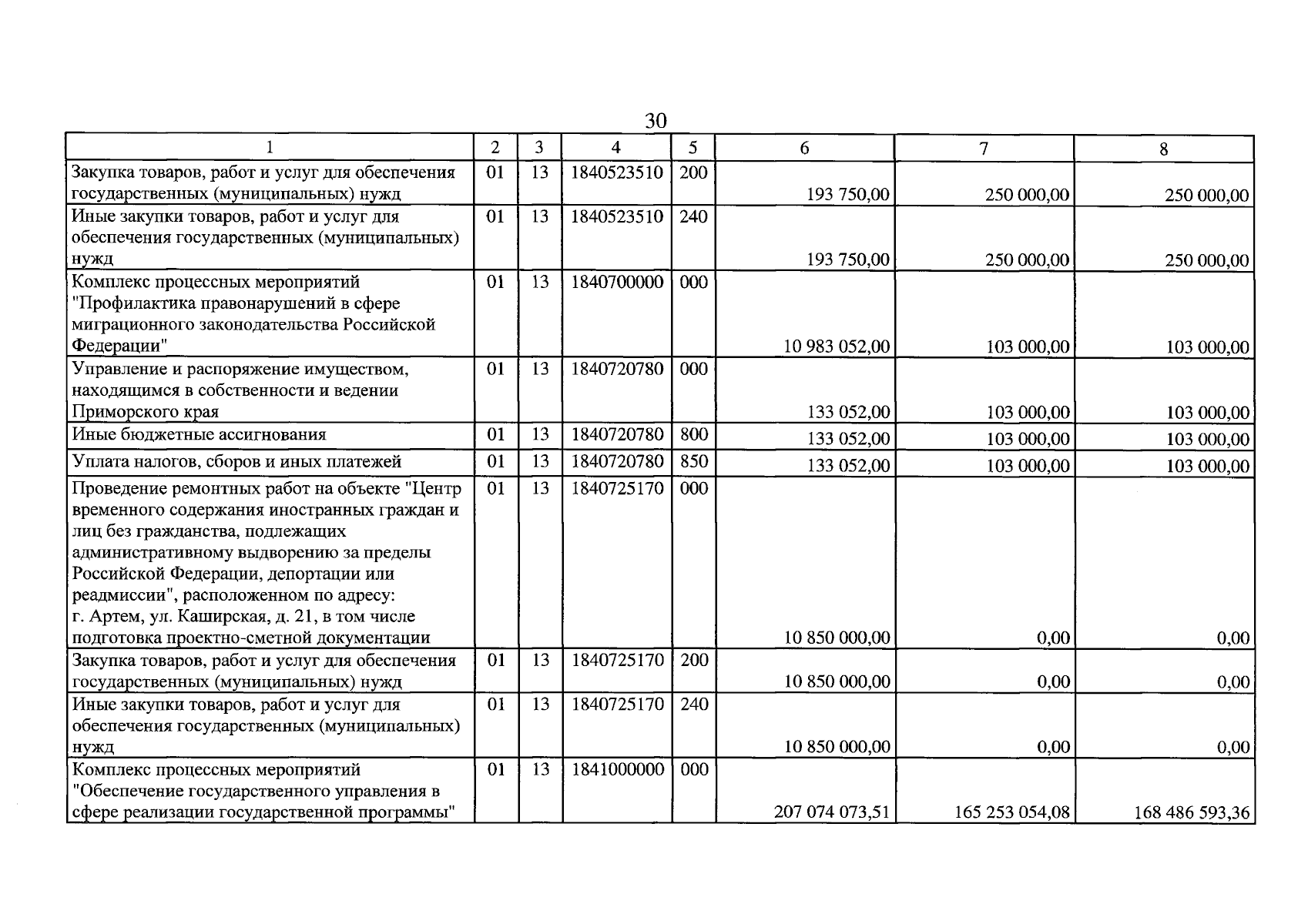 30

| 1 | 2 | 3 | 4 | 5 | 6 | 7 | 8 |
|---|---|---|---|---|---|---|---|
| Закупка товаров, работ и услуг для обеспечения государственных (муниципальных) нужд | 01 | 13 | 1840523510 | 200 | 193 750,00 | 250 000,00 | 250 000,00 |
| Иные закупки товаров, работ и услуг для обеспечения государственных (муниципальных) нужд | 01 | 13 | 1840523510 | 240 | 193 750,00 | 250 000,00 | 250 000,00 |
| Комплекс процессных мероприятий "Профилактика правонарушений в сфере миграционного законодательства Российской Федерации" | 01 | 13 | 1840700000 | 000 | 10 983 052,00 | 103 000,00 | 103 000,00 |
| Управление и распоряжение имуществом, находящимся в собственности и ведении Приморского края | 01 | 13 | 1840720780 | 000 | 133 052,00 | 103 000,00 | 103 000,00 |
| Иные бюджетные ассигнования | 01 | 13 | 1840720780 | 800 | 133 052,00 | 103 000,00 | 103 000,00 |
| Уплата налогов, сборов и иных платежей | 01 | 13 | 1840720780 | 850 | 133 052,00 | 103 000,00 | 103 000,00 |
| Проведение ремонтных работ на объекте "Центр временного содержания иностранных граждан и лиц без гражданства, подлежащих административному выдворению за пределы Российской Федерации, депортации или реадмиссии", расположенном по адресу: г. Артем, ул. Каширская, д. 21, в том числе подготовка проектно-сметной документации | 01 | 13 | 1840725170 | 000 | 10 850 000,00 | 0,00 | 0,00 |
| Закупка товаров, работ и услуг для обеспечения государственных (муниципальных) нужд | 01 | 13 | 1840725170 | 200 | 10 850 000,00 | 0,00 | 0,00 |
| Иные закупки товаров, работ и услуг для обеспечения государственных (муниципальных) нужд | 01 | 13 | 1840725170 | 240 | 10 850 000,00 | 0,00 | 0,00 |
| Комплекс процессных мероприятий "Обеспечение государственного управления в сфере реализации государственной программы" | 01 | 13 | 1841000000 | 000 | 207 074 073,51 | 165 253 054,08 | 168 486 593,36 |